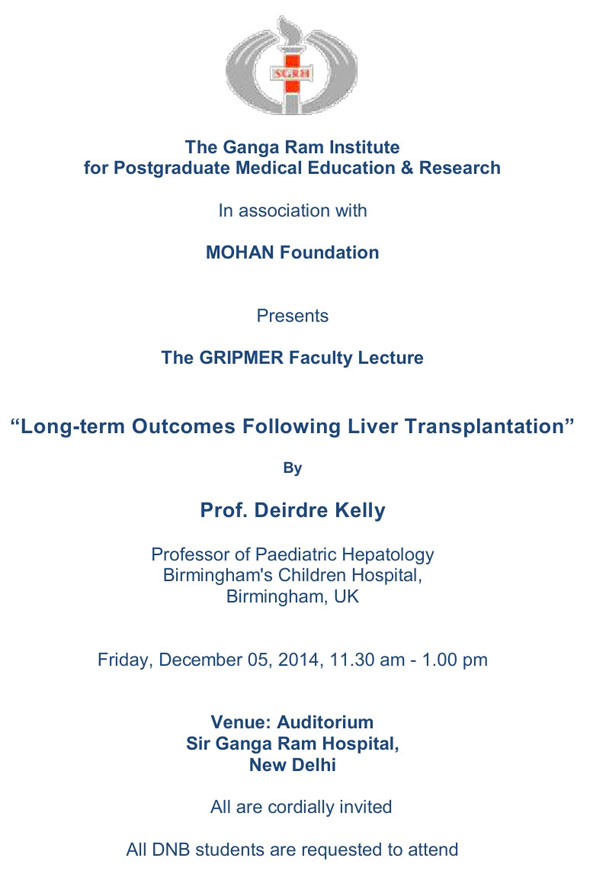 SGRH

The Ganga Ram Institute
for Postgraduate Medical Education & Research

In association with

MOHAN Foundation

Presents

The GRIPMER Faculty Lecture

“Long-term Outcomes Following Liver Transplantation”

By

Prof. Deirdre Kelly

Professor of Paediatric Hepatology
Birmingham's Children Hospital,
Birmingham, UK

Friday, December 05, 2014, 11.30 am - 1.00 pm

Venue: Auditorium
Sir Ganga Ram Hospital,
New Delhi

All are cordially invited

All DNB students are requested to attend